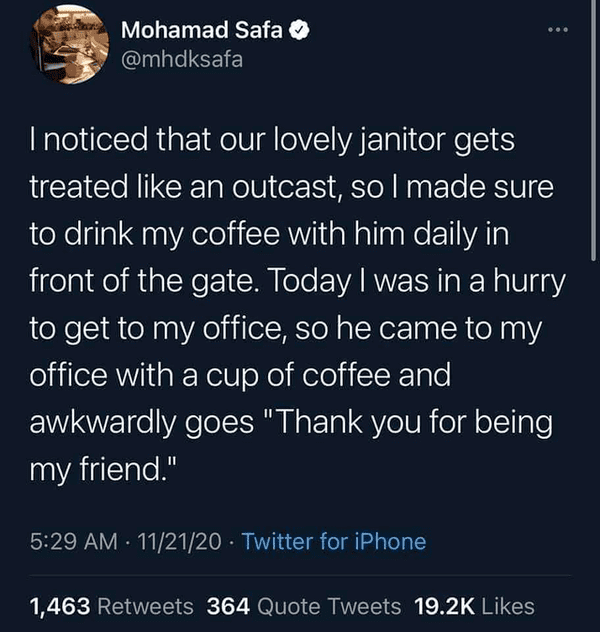 Mohamad Safa
@mhdksafa

I noticed that our lovely janitor gets treated like an outcast, so I made sure to drink my coffee with him daily in front of the gate. Today I was in a hurry to get to my office, so he came to my office with a cup of coffee and awkwardly goes "Thank you for being my friend."

5:29 AM · 11/21/20 · Twitter for iPhone

1,463 Retweets 364 Quote Tweets 19.2K Likes